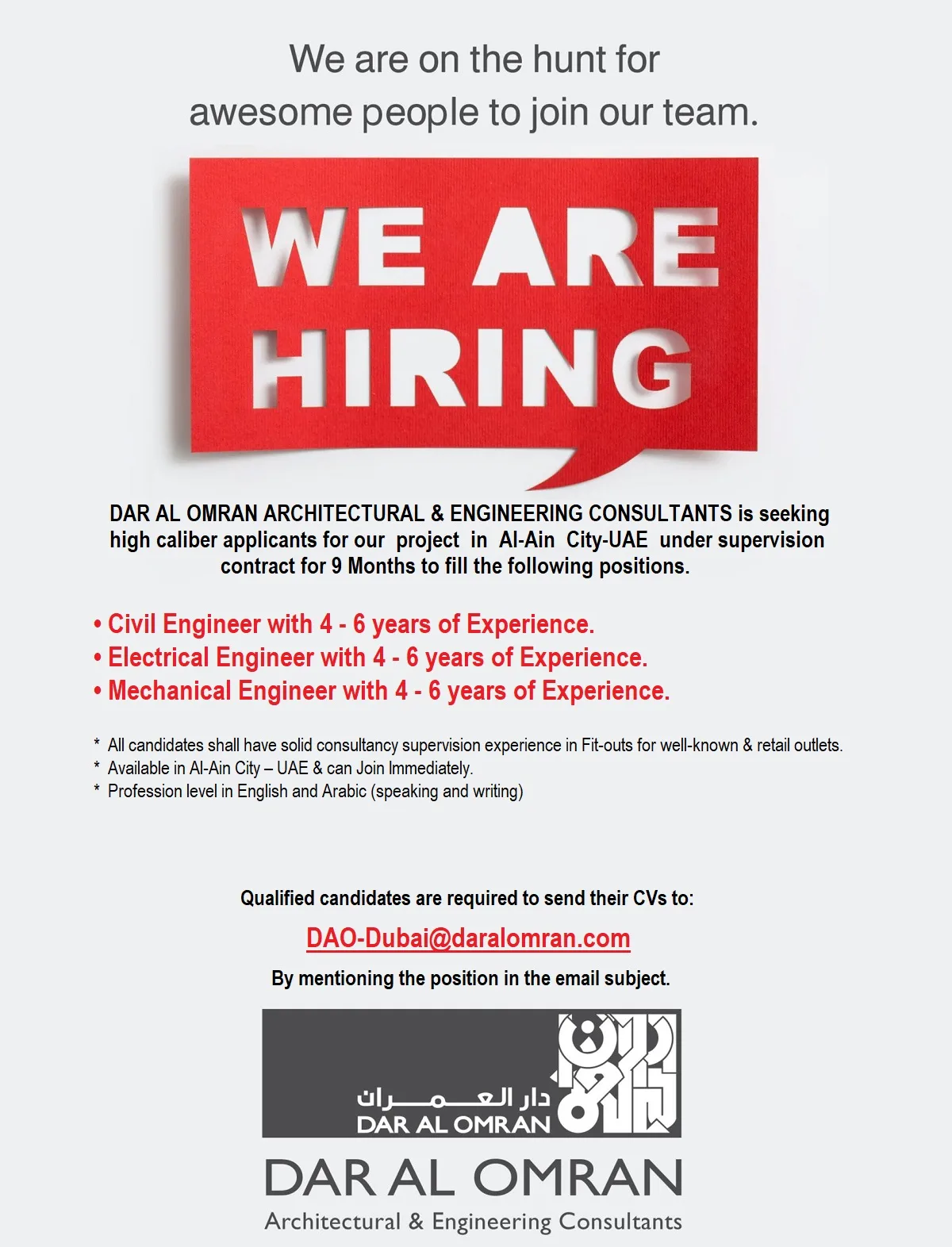 We are on the hunt for awesome people to join our team.

WE ARE HIRING

DAR AL OMRAN ARCHITECTURAL & ENGINEERING CONSULTANTS is seeking high caliber applicants for our project in Al-Ain City-UAE under supervision contract for 9 Months to fill the following positions.

• Civil Engineer with 4 - 6 years of Experience.
• Electrical Engineer with 4 - 6 years of Experience.
• Mechanical Engineer with 4 - 6 years of Experience.

* All candidates shall have solid consultancy supervision experience in Fit-outs for well-known & retail outlets.
* Available in Al-Ain City – UAE & can Join Immediately.
* Profession level in English and Arabic (speaking and writing)

Qualified candidates are required to send their CVs to:

DAO-Dubai@daralomran.com

By mentioning the position in the email subject.

دار العمران
DAR AL OMRAN

DAR AL OMRAN
Architectural & Engineering Consultants